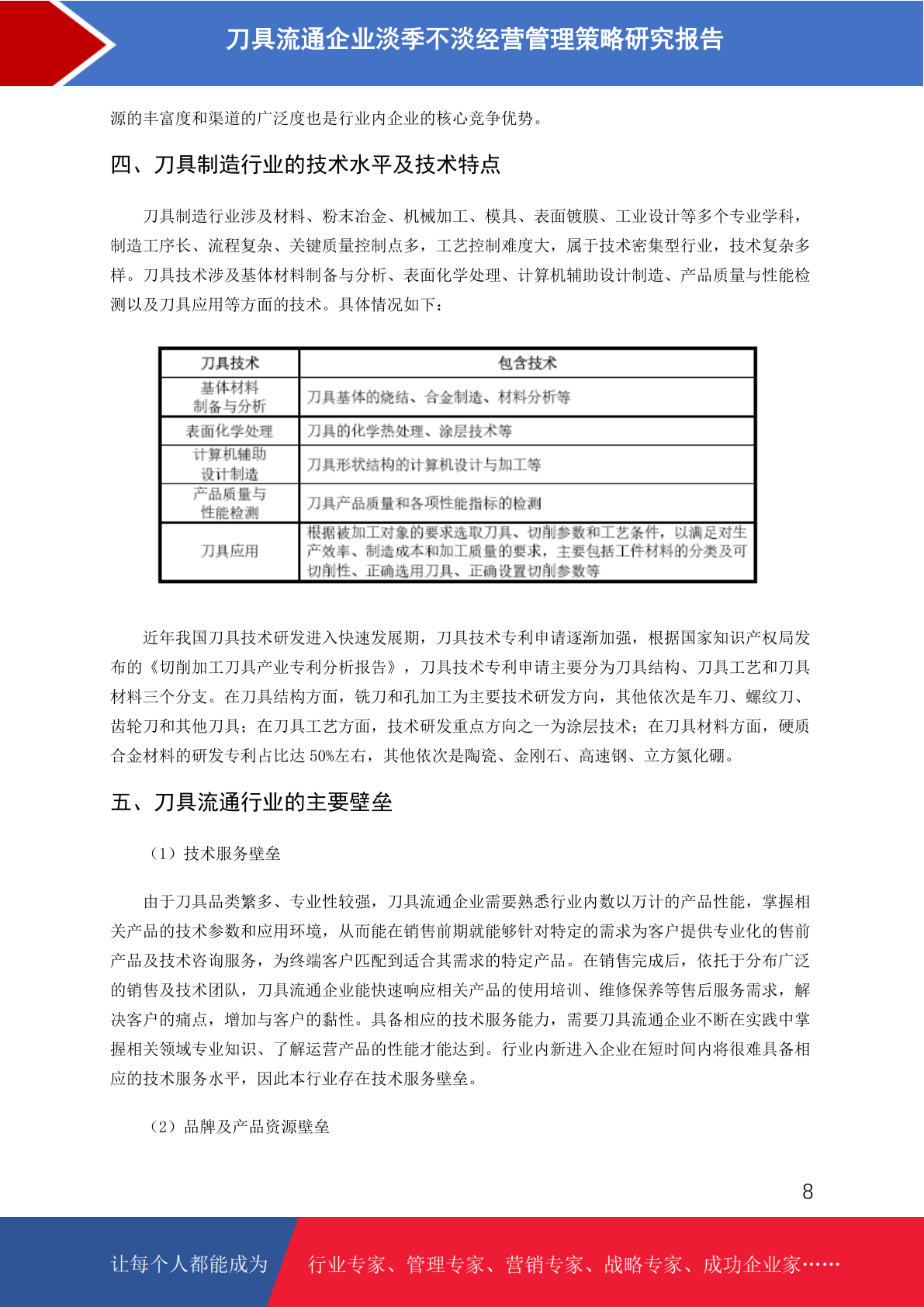 刀具流通企业淡季不淡经营管理策略研究报告

源的丰富度和渠道的广泛度也是行业内企业的核心竞争优势。

四、刀具制造行业的技术水平及技术特点

刀具制造行业涉及材料、粉末冶金、机械加工、模具、表面镀膜、工业设计等多个专业学科，制造工序长、流程复杂、关键质量控制点多，工艺控制难度大，属于技术密集型行业，技术复杂多样。刀具技术涉及基体材料制备与分析、表面化学处理、计算机辅助设计制造、产品质量与性能检测以及刀具应用等方面的技术。具体情况如下：

| 刀具技术 | 包含技术 |
|---|---|
| 基体材料制备与分析 | 刀具基体的烧结、合金制造、材料分析等 |
| 表面化学处理 | 刀具的化学热处理、涂层技术等 |
| 计算机辅助设计制造 | 刀具形状结构的计算机设计与加工等 |
| 产品质量与性能检测 | 刀具产品质量和各项性能指标的检测 |
| 刀具应用 | 根据被加工对象的要求选取刀具、切削参数和工艺条件，以满足对生产效率、制造成本和加工质量的要求，主要包括工件材料的分类及可切削性、正确选用刀具、正确设置切削参数等 |

近年我国刀具技术研发进入快速发展期，刀具技术专利申请逐渐加强，根据国家知识产权局发布的《切削加工刀具产业专利分析报告》，刀具技术专利申请主要分为刀具结构、刀具工艺和刀具材料三个分支。在刀具结构方面，铣刀和孔加工为主要技术研发方向，其他依次是车刀、螺纹刀、齿轮刀和其他刀具；在刀具工艺方面，技术研发重点方向之一为涂层技术；在刀具材料方面，硬质合金材料的研发专利占比达 50%左右，其他依次是陶瓷、金刚石、高速钢、立方氮化硼。

五、刀具流通行业的主要壁垒

（1）技术服务壁垒

由于刀具品类繁多、专业性较强，刀具流通企业需要熟悉行业内数以万计的产品性能，掌握相关产品的技术参数和应用环境，从而能在销售前期就能够针对特定的需求为客户提供专业化的售前产品及技术咨询服务，为终端客户匹配到适合其需求的特定产品。在销售完成后，依托于分布广泛的销售及技术团队，刀具流通企业能快速响应相关产品的使用培训、维修保养等售后服务需求，解决客户的痛点，增加与客户的黏性。具备相应的技术服务能力，需要刀具流通企业不断在实践中掌握相关领域专业知识、了解运营产品的性能才能达到。行业内新进入企业在短时间内将很难具备相应的技术服务水平，因此本行业存在技术服务壁垒。

（2）品牌及产品资源壁垒

8

让每个人都能成为 行业专家、管理专家、营销专家、战略专家、成功企业家……